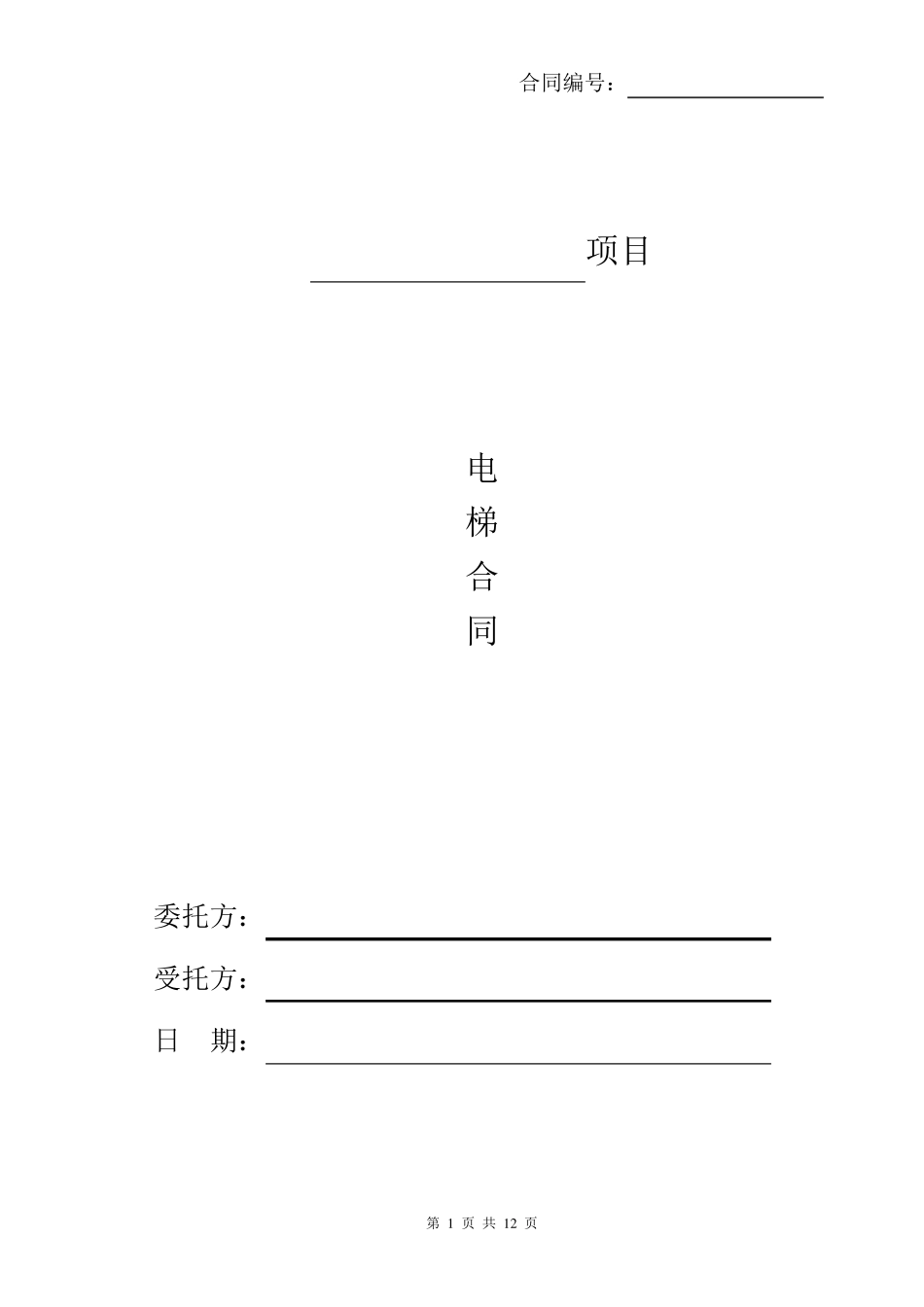 合同编号：

项目

电
梯
合
同

委托方：

受托方：

日　期：

第 1 页 共 12 页